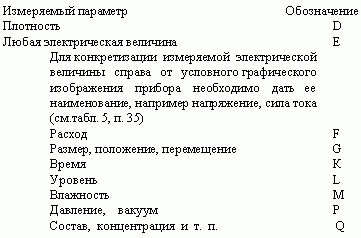 | Измеряемый параметр | Обозначение |
|---|---|
| Плотность | D |
| Любая электрическая величина | E |
| Для конкретизации измеряемой электрической величины справа от условного графического изображения прибора необходимо дать ее наименование, например напряжение, сила тока (см.табл. 5, п. 35) | |
| Расход | F |
| Размер, положение, перемещение | G |
| Время | K |
| Уровень | L |
| Влажность | M |
| Давление, вакуум | P |
| Состав, концентрация и т. п. | Q |